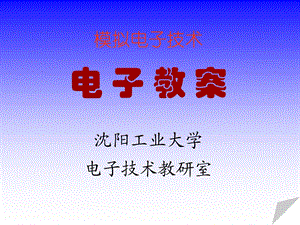 模拟电子技术

电子教案

沈阳工业大学

电子技术教研室